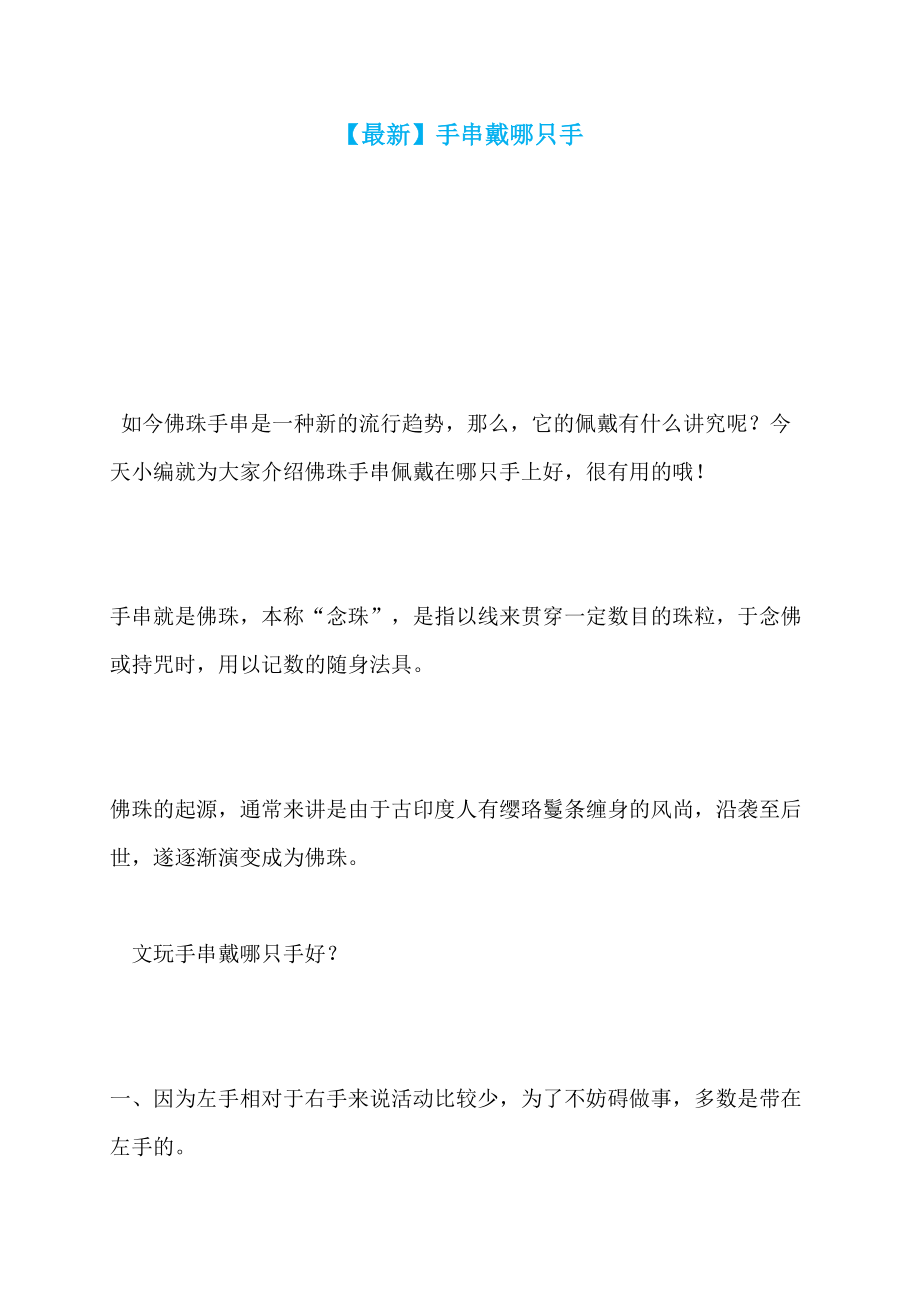 【最新】手串戴哪只手

如今佛珠手串是一种新的流行趋势，那么，它的佩戴有什么讲究呢？今天小编就为大家介绍佛珠手串佩戴在哪只手上好，很有用的哦！

手串就是佛珠，本称“念珠”，是指以线来贯穿一定数目的珠粒，于念佛或持咒时，用以记数的随身法具。

佛珠的起源，通常来讲是由于古印度人有缨珞鬘条缠身的风尚，沿袭至后世，遂逐渐演变成为佛珠。

文玩手串戴哪只手好？

一、因为左手相对于右手来说活动比较少，为了不妨碍做事，多数是带在左手的。